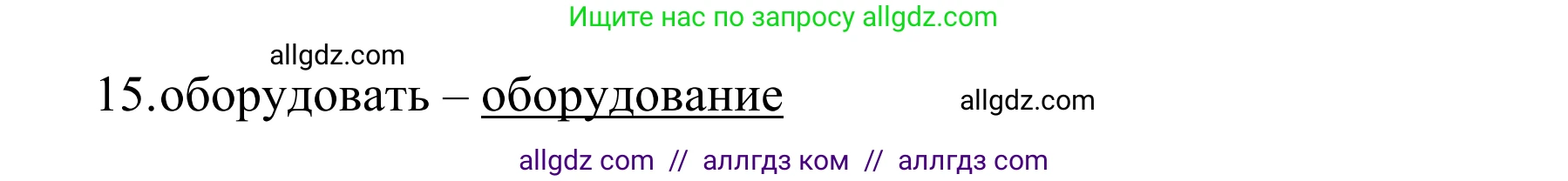 Ищите нас по запросу allgdz.com

allgdz.com

15.оборудовать – оборудование

allgdz.com

allgdz com // аллгдз ком // аллгдз com